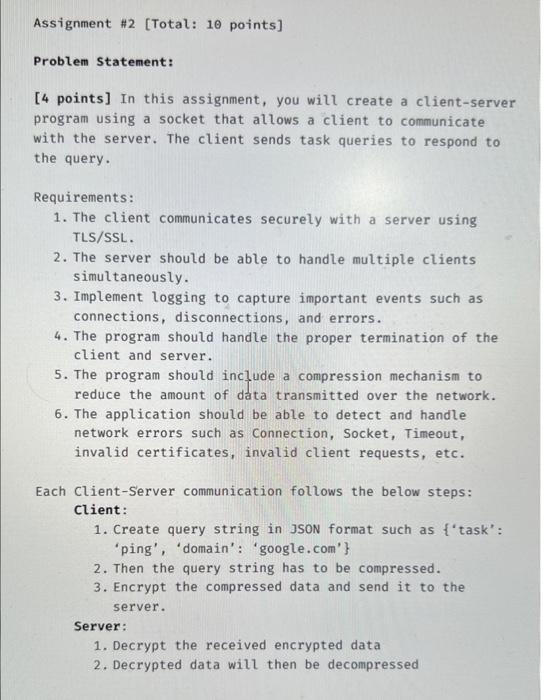 Assignment #2 [Total: 10 points]

Problem Statement:

[4 points] In this assignment, you will create a client-server program using a socket that allows a client to communicate with the server. The client sends task queries to respond to the query.

Requirements:
1. The client communicates securely with a server using TLS/SSL.
2. The server should be able to handle multiple clients simultaneously.
3. Implement logging to capture important events such as connections, disconnections, and errors.
4. The program should handle the proper termination of the client and server.
5. The program should include a compression mechanism to reduce the amount of data transmitted over the network.
6. The application should be able to detect and handle network errors such as Connection, Socket, Timeout, invalid certificates, invalid client requests, etc.

Each Client-Server communication follows the below steps:
Client:
1. Create query string in JSON format such as {'task': 'ping', 'domain': 'google.com'}
2. Then the query string has to be compressed.
3. Encrypt the compressed data and send it to the server.
Server:
1. Decrypt the received encrypted data
2. Decrypted data will then be decompressed